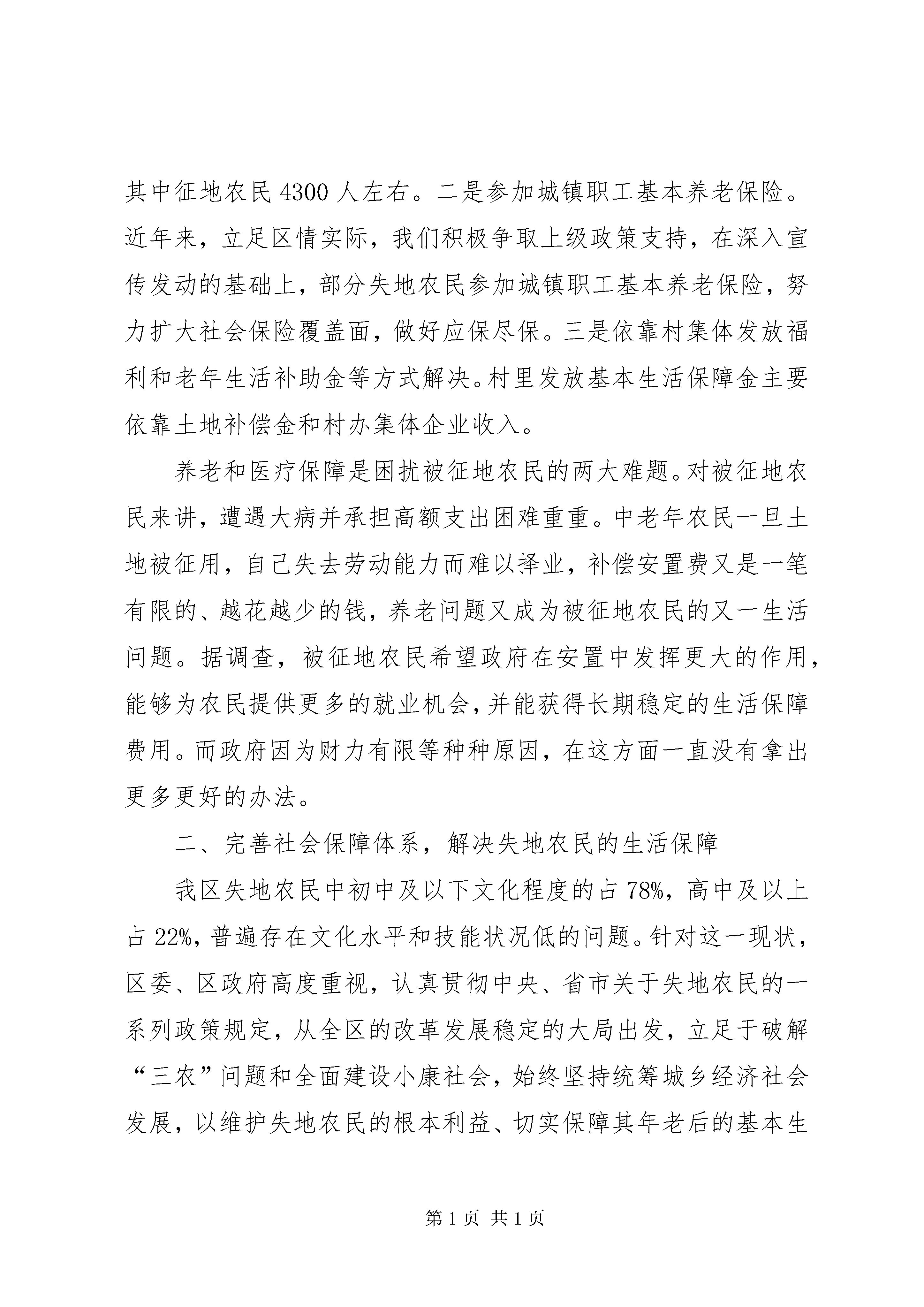 其中征地农民 4300 人左右。二是参加城镇职工基本养老保险。近年来，立足区情实际，我们积极争取上级政策支持，在深入宣传发动的基础上，部分失地农民参加城镇职工基本养老保险，努力扩大社会保险覆盖面，做好应保尽保。三是依靠村集体发放福利和老年生活补助金等方式解决。村里发放基本生活保障金主要依靠土地补偿金和村办集体企业收入。

养老和医疗保障是困扰被征地农民的两大难题。对被征地农民来讲，遭遇大病并承担高额支出困难重重。中老年农民一旦土地被征用，自己失去劳动能力而难以择业，补偿安置费又是一笔有限的、越花越少的钱，养老问题又成为被征地农民的又一生活问题。据调查，被征地农民希望政府在安置中发挥更大的作用，能够为农民提供更多的就业机会，并能获得长期稳定的生活保障费用。而政府因为财力有限等种种原因，在这方面一直没有拿出更多更好的办法。

二、完善社会保障体系，解决失地农民的生活保障

我区失地农民中初中及以下文化程度的占 78%，高中及以上占 22%，普遍存在文化水平和技能状况低的问题。针对这一现状，区委、区政府高度重视，认真贯彻中央、省市关于失地农民的一系列政策规定，从全区的改革发展稳定的大局出发，立足于破解“三农”问题和全面建设小康社会，始终坚持统筹城乡经济社会发展，以维护失地农民的根本利益、切实保障其年老后的基本生

第 1 页 共 1 页